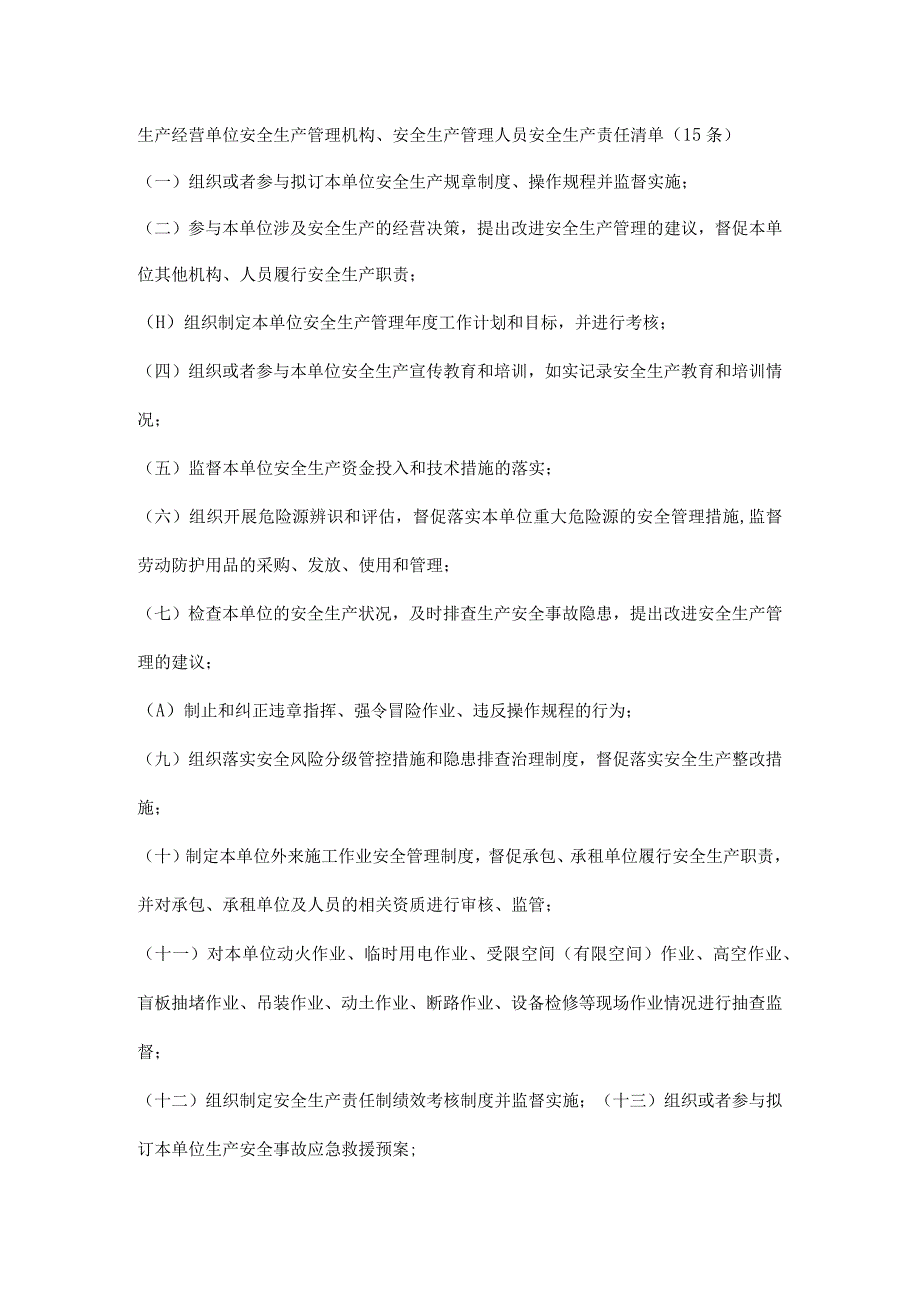 生产经营单位安全生产管理机构、安全生产管理人员安全生产责任清单（15条）

（一）组织或者参与拟订本单位安全生产规章制度、操作规程并监督实施；

（二）参与本单位涉及安全生产的经营决策，提出改进安全生产管理的建议，督促本单位其他机构、人员履行安全生产职责；

（H）组织制定本单位安全生产管理年度工作计划和目标，并进行考核；

（四）组织或者参与本单位安全生产宣传教育和培训，如实记录安全生产教育和培训情况；

（五）监督本单位安全生产资金投入和技术措施的落实；

（六）组织开展危险源辨识和评估，督促落实本单位重大危险源的安全管理措施,监督劳动防护用品的采购、发放、使用和管理；

（七）检查本单位的安全生产状况，及时排查生产安全事故隐患，提出改进安全生产管理的建议；

（A）制止和纠正违章指挥、强令冒险作业、违反操作规程的行为；

（九）组织落实安全风险分级管控措施和隐患排查治理制度，督促落实安全生产整改措施；

（十）制定本单位外来施工作业安全管理制度，督促承包、承租单位履行安全生产职责，并对承包、承租单位及人员的相关资质进行审核、监管；

（十一）对本单位动火作业、临时用电作业、受限空间（有限空间）作业、高空作业、盲板抽堵作业、吊装作业、动土作业、断路作业、设备检修等现场作业情况进行抽查监督；

（十二）组织制定安全生产责任制绩效考核制度并监督实施；（十三）组织或者参与拟订本单位生产安全事故应急救援预案；